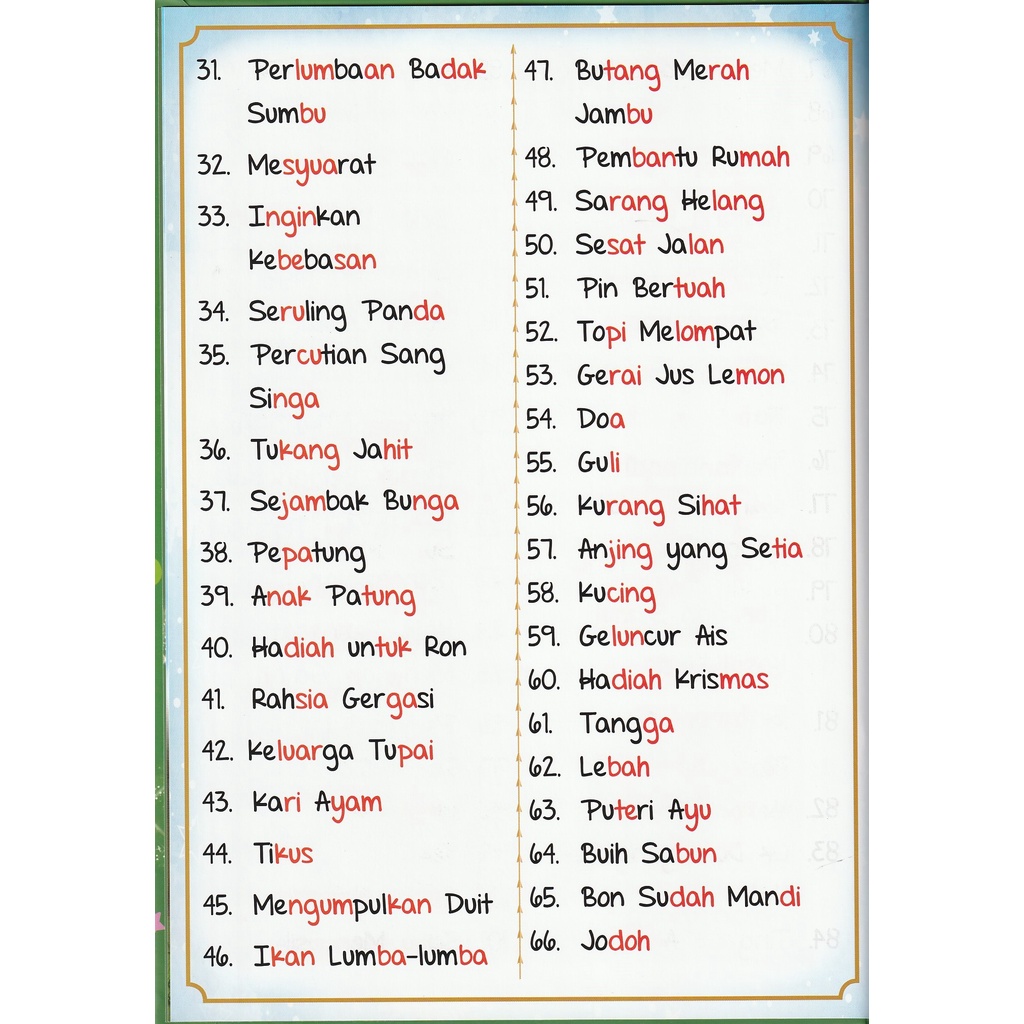 31. Perlumbaan Badak Sumbu

32. Mesyuarat

33. Inginkan Kebebasan

34. Seruling Panda

35. Percutian Sang Singa

36. Tukang Jahit

37. Sejambak Bunga

38. Pepatung

39. Anak Patung

40. Hadiah untuk Ron

41. Rahsia Gergasi

42. Keluarga Tupai

43. Kari Ayam

44. Tikus

45. Mengumpulkan Duit

46. Ikan Lumba-lumba

47. Butang Merah Jambu

48. Pembantu Rumah

49. Sarang Helang

50. Sesat Jalan

51. Pin Bertuah

52. Topi Melompat

53. Gerai Jus Lemon

54. Doa

55. Guli

56. Kurang Sihat

57. Anjing yang Setia

58. Kucing

59. Geluncur Ais

60. Hadiah Krismas

61. Tangga

62. Lebah

63. Puteri Ayu

64. Buih Sabun

65. Bon Sudah Mandi

66. Jodoh